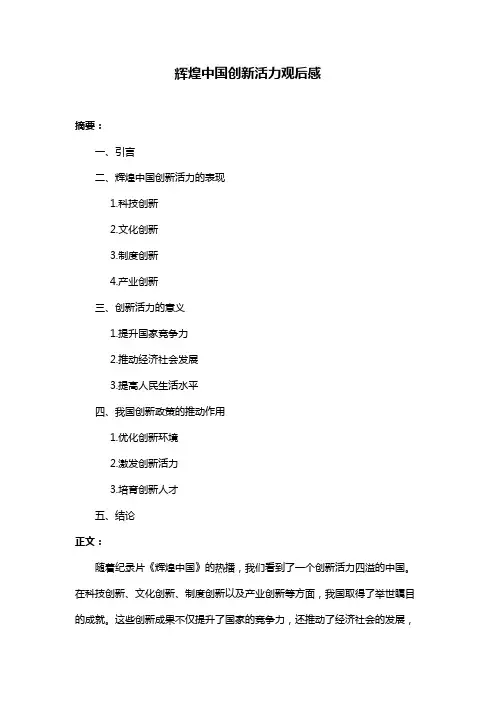 辉煌中国创新活力观后感

摘要：

一、引言

二、辉煌中国创新活力的表现

1.科技创新

2.文化创新

3.制度创新

4.产业创新

三、创新活力的意义

1.提升国家竞争力

2.推动经济社会发展

3.提高人民生活水平

四、我国创新政策的推动作用

1.优化创新环境

2.激发创新活力

3.培育创新人才

五、结论

正文：

随着纪录片《辉煌中国》的热播，我们看到了一个创新活力四溢的中国。在科技创新、文化创新、制度创新以及产业创新等方面，我国取得了举世瞩目的成就。这些创新成果不仅提升了国家的竞争力，还推动了经济社会的发展，